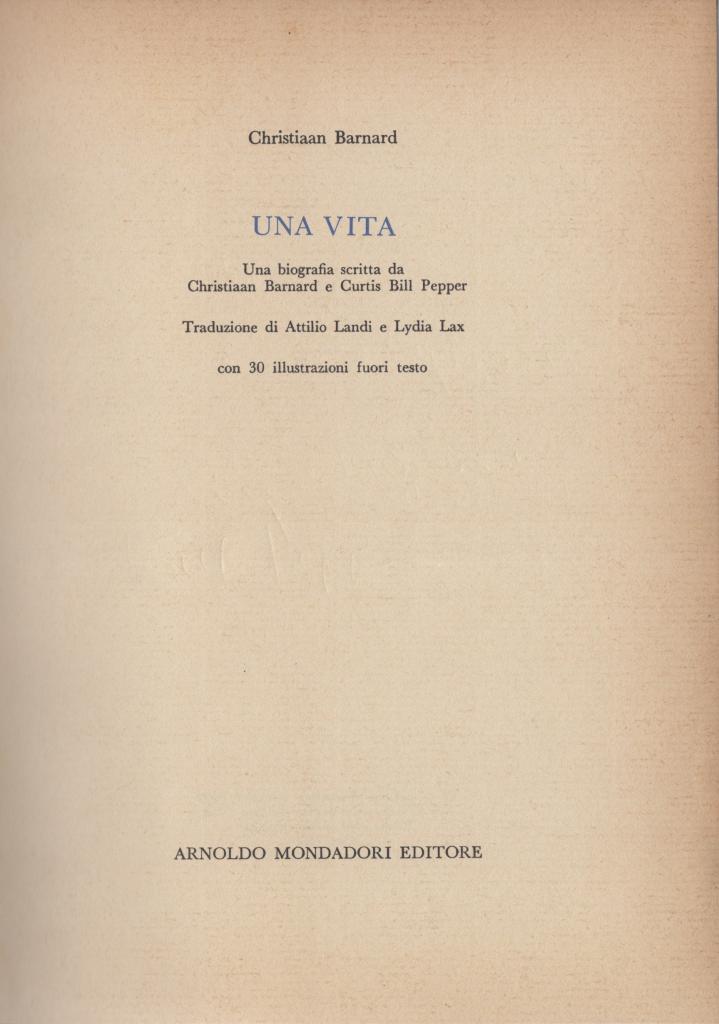 Christiaan Barnard

UNA VITA

Una biografia scritta da
Christiaan Barnard e Curtis Bill Pepper

Traduzione di Attilio Landi e Lydia Lax

con 30 illustrazioni fuori testo

ARNOLDO MONDADORI EDITORE